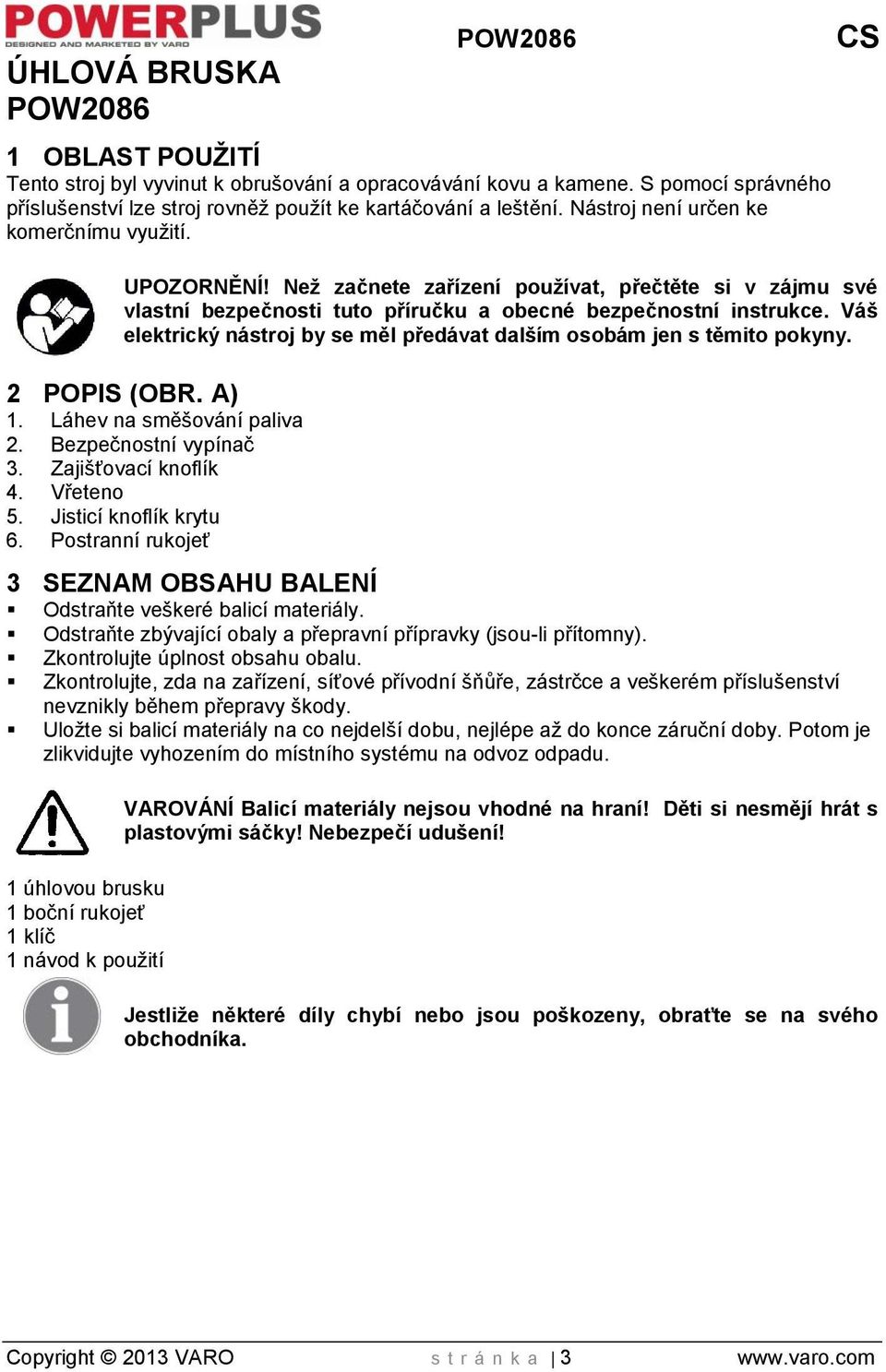 POWERPLUS
DESIGNED AND MARKETED BY VARO

POW2086

CS

ÚHLOVÁ BRUSKA POW2086

1 OBLAST POUŽITÍ
Tento stroj byl vyvinut k obrušování a opracovávání kovu a kamene. S pomocí správného příslušenství lze stroj rovněž použít ke kartáčování a leštění. Nástroj není určen ke komerčnímu využití.

UPOZORNĚNÍ! Než začnete zařízení používat, přečtěte si v zájmu své vlastní bezpečnosti tuto příručku a obecné bezpečnostní instrukce. Váš elektrický nástroj by se měl předávat dalším osobám jen s těmito pokyny.

2 POPIS (OBR. A)
1. Láhev na směšování paliva
2. Bezpečnostní vypínač
3. Zajišťovací knoflík
4. Vřeteno
5. Jisticí knoflík krytu
6. Postranní rukojeť

3 SEZNAM OBSAHU BALENÍ
▪ Odstraňte veškeré balicí materiály.
▪ Odstraňte zbývající obaly a přepravní přípravky (jsou-li přítomny).
▪ Zkontrolujte úplnost obsahu obalu.
▪ Zkontrolujte, zda na zařízení, síťové přívodní šňůře, zástrčce a veškerém příslušenství nevznikly během přepravy škody.
▪ Uložte si balicí materiály na co nejdelší dobu, nejlépe až do konce záruční doby. Potom je zlikvidujte vyhozením do místního systému na odvoz odpadu.

VAROVÁNÍ Balicí materiály nejsou vhodné na hraní! Děti si nesmějí hrát s plastovými sáčky! Nebezpečí udušení!

1 úhlovou brusku
1 boční rukojeť
1 klíč
1 návod k použití

Jestliže některé díly chybí nebo jsou poškozeny, obraťte se na svého obchodníka.

Copyright © 2013 VARO
stránka | 3
www.varo.com